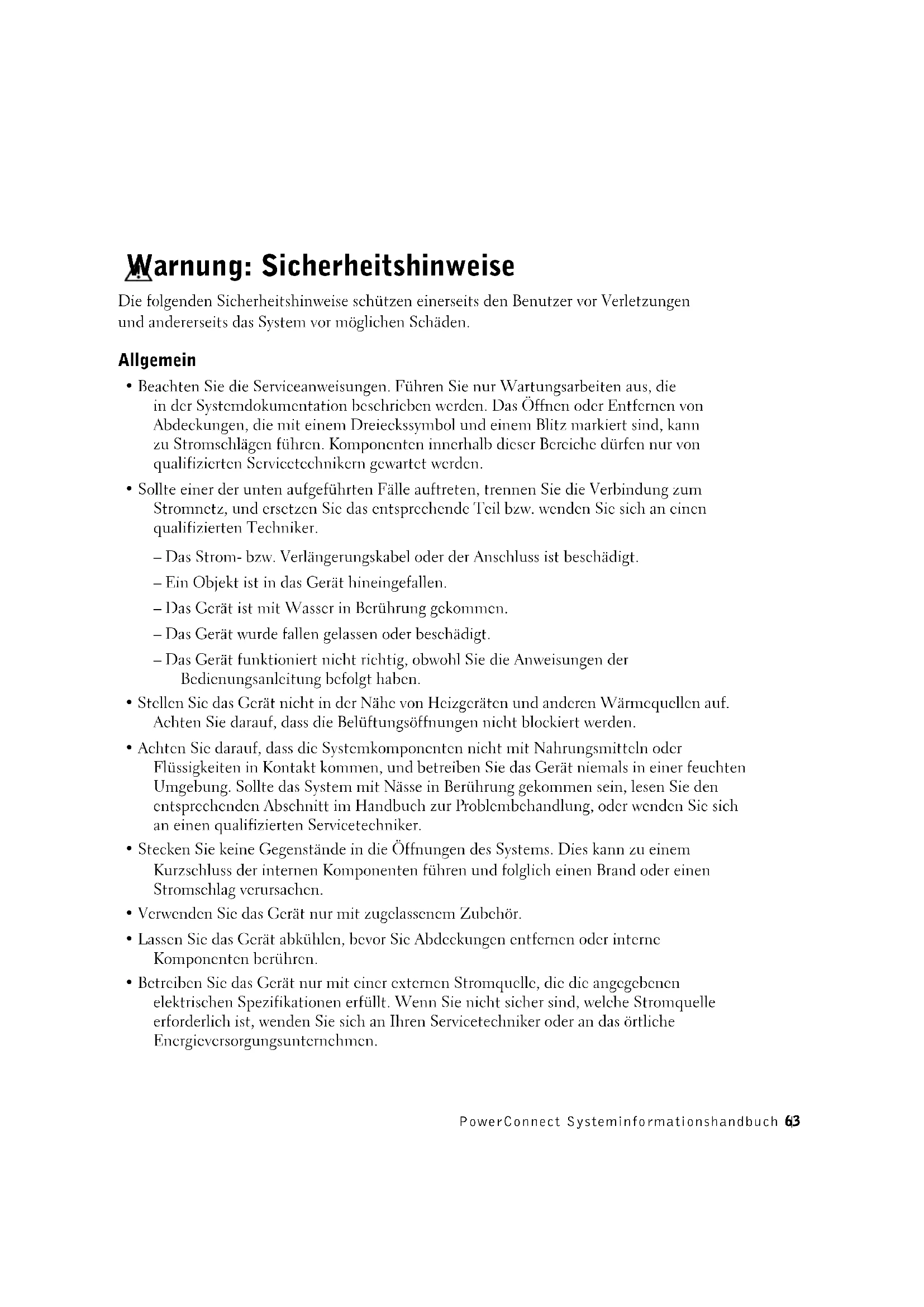 Warnung: Sicherheitshinweise

Die folgenden Sicherheitshinweise schützen einerseits den Benutzer vor Verletzungen und andererseits das System vor möglichen Schäden.

Allgemein

• Beachten Sie die Serviceanweisungen. Führen Sie nur Wartungsarbeiten aus, die in der Systemdokumentation beschrieben werden. Das Öffnen oder Entfernen von Abdeckungen, die mit einem Dreieckssymbol und einem Blitz markiert sind, kann zu Stromschlägen führen. Komponenten innerhalb dieser Bereiche dürfen nur von qualifizierten Servicetechnikern gewartet werden.

• Sollte einer der unten aufgeführten Fälle auftreten, trennen Sie die Verbindung zum Stromnetz, und ersetzen Sie das entsprechende Teil bzw. wenden Sie sich an einen qualifizierten Techniker.

– Das Strom- bzw. Verlängerungskabel oder der Anschluss ist beschädigt.

– Ein Objekt ist in das Gerät hineingefallen.

– Das Gerät ist mit Wasser in Berührung gekommen.

– Das Gerät wurde fallen gelassen oder beschädigt.

– Das Gerät funktioniert nicht richtig, obwohl Sie die Anweisungen der Bedienungsanleitung befolgt haben.

• Stellen Sie das Gerät nicht in der Nähe von Heizgeräten und anderen Wärmequellen auf. Achten Sie darauf, dass die Belüftungsöffnungen nicht blockiert werden.

• Achten Sie darauf, dass die Systemkomponenten nicht mit Nahrungsmitteln oder Flüssigkeiten in Kontakt kommen, und betreiben Sie das Gerät niemals in einer feuchten Umgebung. Sollte das System mit Nässe in Berührung gekommen sein, lesen Sie den entsprechenden Abschnitt im Handbuch zur Problembehandlung, oder wenden Sie sich an einen qualifizierten Servicetechniker.

• Stecken Sie keine Gegenstände in die Öffnungen des Systems. Dies kann zu einem Kurzschluss der internen Komponenten führen und folglich einen Brand oder einen Stromschlag verursachen.

• Verwenden Sie das Gerät nur mit zugelassenem Zubehör.

• Lassen Sie das Gerät abkühlen, bevor Sie Abdeckungen entfernen oder interne Komponenten berühren.

• Betreiben Sie das Gerät nur mit einer externen Stromquelle, die die angegebenen elektrischen Spezifikationen erfüllt. Wenn Sie nicht sicher sind, welche Stromquelle erforderlich ist, wenden Sie sich an Ihren Servicetechniker oder an das örtliche Energieversorgungsunternehmen.

PowerConnect Systeminformationshandbuch 63